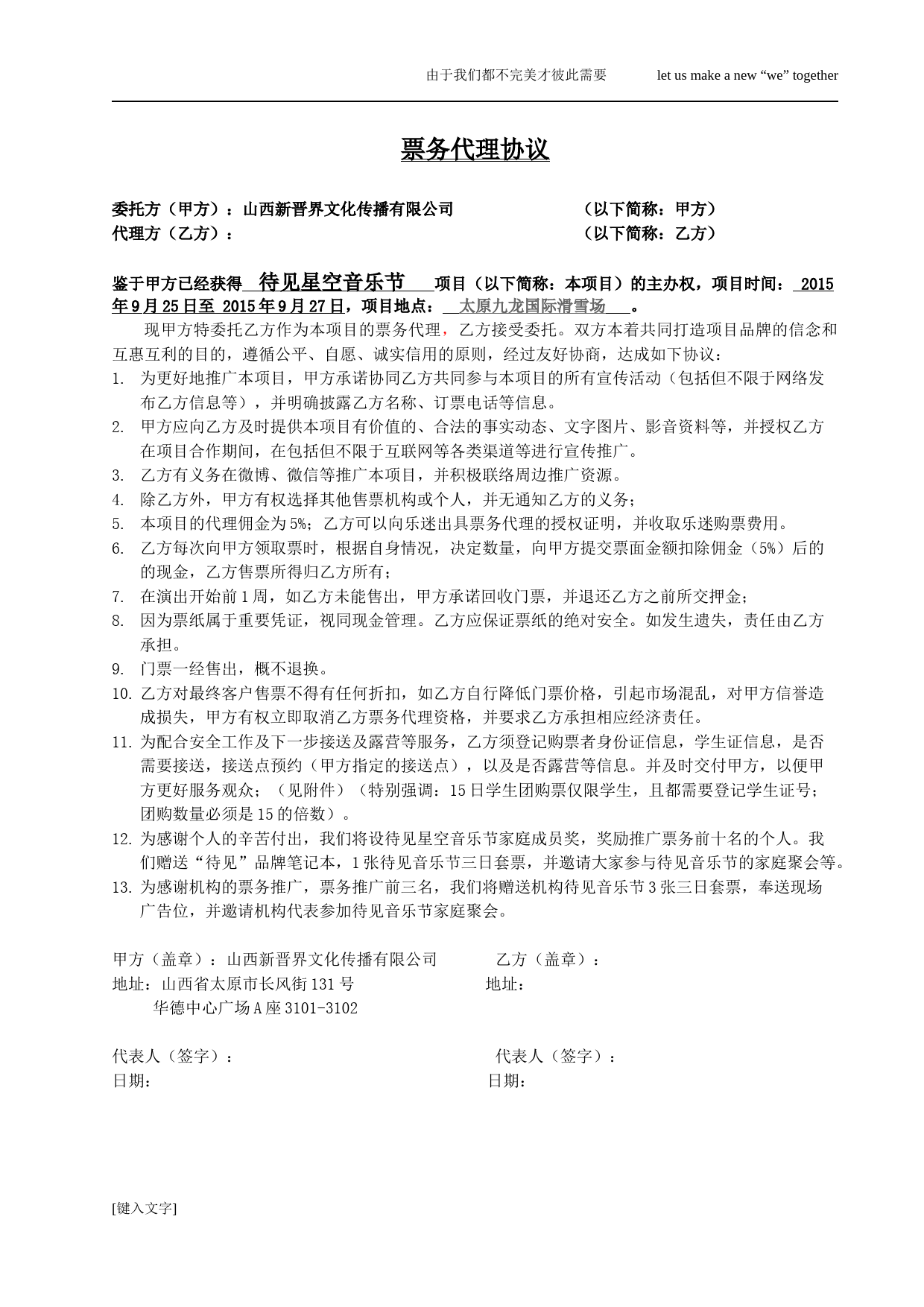 由于我们都不完美才彼此需要 let us make a new “we” together

票务代理协议

委托方（甲方）：山西新晋界文化传播有限公司 （以下简称：甲方）
代理方（乙方）： （以下简称：乙方）

鉴于甲方已经获得 待见星空音乐节 项目（以下简称：本项目）的主办权，项目时间： 2015年9月25日至 2015年9月27日，项目地点： 太原九龙国际滑雪场 。

现甲方特委托乙方作为本项目的票务代理，乙方接受委托。双方本着共同打造项目品牌的信念和互惠互利的目的，遵循公平、自愿、诚实信用的原则，经过友好协商，达成如下协议：

1. 为更好地推广本项目，甲方承诺协同乙方共同参与本项目的所有宣传活动（包括但不限于网络发布乙方信息等），并明确披露乙方名称、订票电话等信息。
2. 甲方应向乙方及时提供本项目有价值的、合法的事实动态、文字图片、影音资料等，并授权乙方在项目合作期间，在包括但不限于互联网等各类渠道等进行宣传推广。
3. 乙方有义务在微博、微信等推广本项目，并积极联络周边推广资源。
4. 除乙方外，甲方有权选择其他售票机构或个人，并无通知乙方的义务；
5. 本项目的代理佣金为5%；乙方可以向乐迷出具票务代理的授权证明，并收取乐迷购票费用。
6. 乙方每次向甲方领取票时，根据自身情况，决定数量，向甲方提交票面金额扣除佣金（5%）后的的现金，乙方售票所得归乙方所有；
7. 在演出开始前1周，如乙方未能售出，甲方承诺回收门票，并退还乙方之前所交押金；
8. 因为票纸属于重要凭证，视同现金管理。乙方应保证票纸的绝对安全。如发生遗失，责任由乙方承担。
9. 门票一经售出，概不退换。
10. 乙方对最终客户售票不得有任何折扣，如乙方自行降低门票价格，引起市场混乱，对甲方信誉造成损失，甲方有权立即取消乙方票务代理资格，并要求乙方承担相应经济责任。
11. 为配合安全工作及下一步接送及露营等服务，乙方须登记购票者身份证信息，学生证信息，是否需要接送，接送点预约（甲方指定的接送点），以及是否露营等信息。并及时交付甲方，以便甲方更好服务观众；（见附件）（特别强调：15日学生团购票仅限学生，且都需要登记学生证号；团购数量必须是15的倍数）。
12. 为感谢个人的辛苦付出，我们将设待见星空音乐节家庭成员奖，奖励推广票务前十名的个人。我们赠送“待见”品牌笔记本，1张待见音乐节三日套票，并邀请大家参与待见音乐节的家庭聚会等。
13. 为感谢机构的票务推广，票务推广前三名，我们将赠送机构待见音乐节3张三日套票，奉送现场广告位，并邀请机构代表参加待见音乐节家庭聚会。

甲方（盖章）：山西新晋界文化传播有限公司 乙方（盖章）：
地址：山西省太原市长风街131号 地址：
华德中心广场A座3101-3102

代表人（签字）： 代表人（签字）：
日期： 日期：

[键入文字]